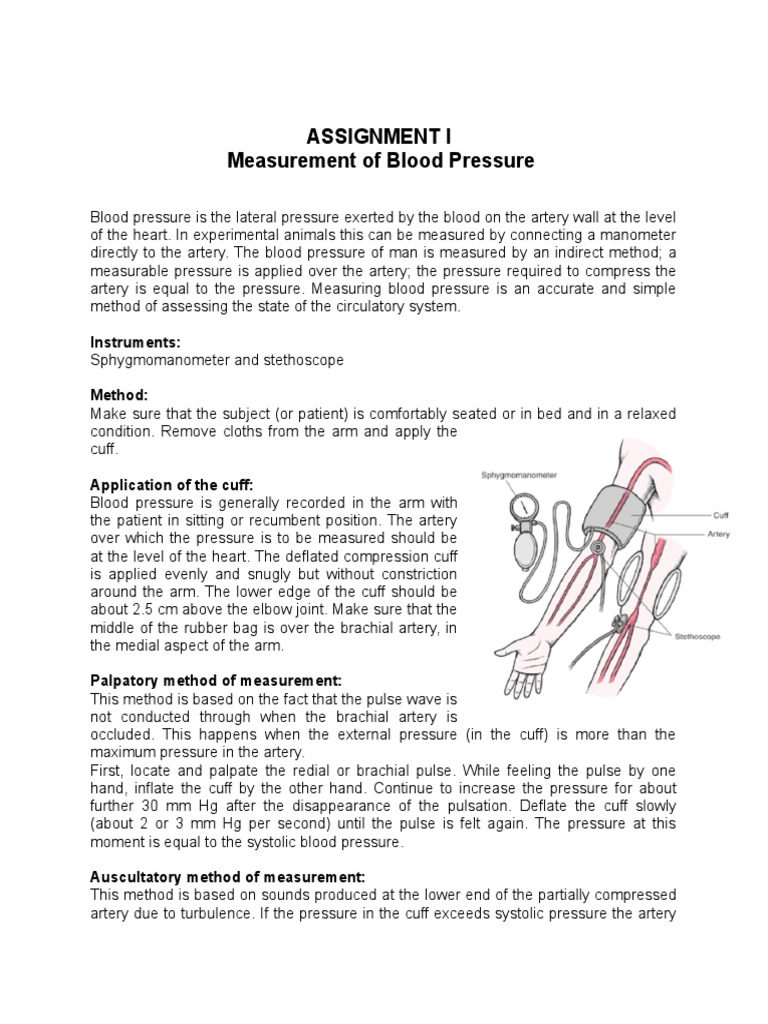 ASSIGNMENT I
Measurement of Blood Pressure

Blood pressure is the lateral pressure exerted by the blood on the artery wall at the level of the heart. In experimental animals this can be measured by connecting a manometer directly to the artery. The blood pressure of man is measured by an indirect method; a measurable pressure is applied over the artery; the pressure required to compress the artery is equal to the pressure. Measuring blood pressure is an accurate and simple method of assessing the state of the circulatory system.

Instruments:
Sphygmomanometer and stethoscope

Method:
Make sure that the subject (or patient) is comfortably seated or in bed and in a relaxed condition. Remove cloths from the arm and apply the cuff.

Application of the cuff:
Blood pressure is generally recorded in the arm with the patient in sitting or recumbent position. The artery over which the pressure is to be measured should be at the level of the heart. The deflated compression cuff is applied evenly and snugly but without constriction around the arm. The lower edge of the cuff should be about 2.5 cm above the elbow joint. Make sure that the middle of the rubber bag is over the brachial artery, in the medial aspect of the arm.

Sphygmomanometer
Cuff
Artery
Stethoscope

Palpatory method of measurement:
This method is based on the fact that the pulse wave is not conducted through when the brachial artery is occluded. This happens when the external pressure (in the cuff) is more than the maximum pressure in the artery.
First, locate and palpate the redial or brachial pulse. While feeling the pulse by one hand, inflate the cuff by the other hand. Continue to increase the pressure for about further 30 mm Hg after the disappearance of the pulsation. Deflate the cuff slowly (about 2 or 3 mm Hg per second) until the pulse is felt again. The pressure at this moment is equal to the systolic blood pressure.

Auscultatory method of measurement:
This method is based on sounds produced at the lower end of the partially compressed artery due to turbulence. If the pressure in the cuff exceeds systolic pressure the artery